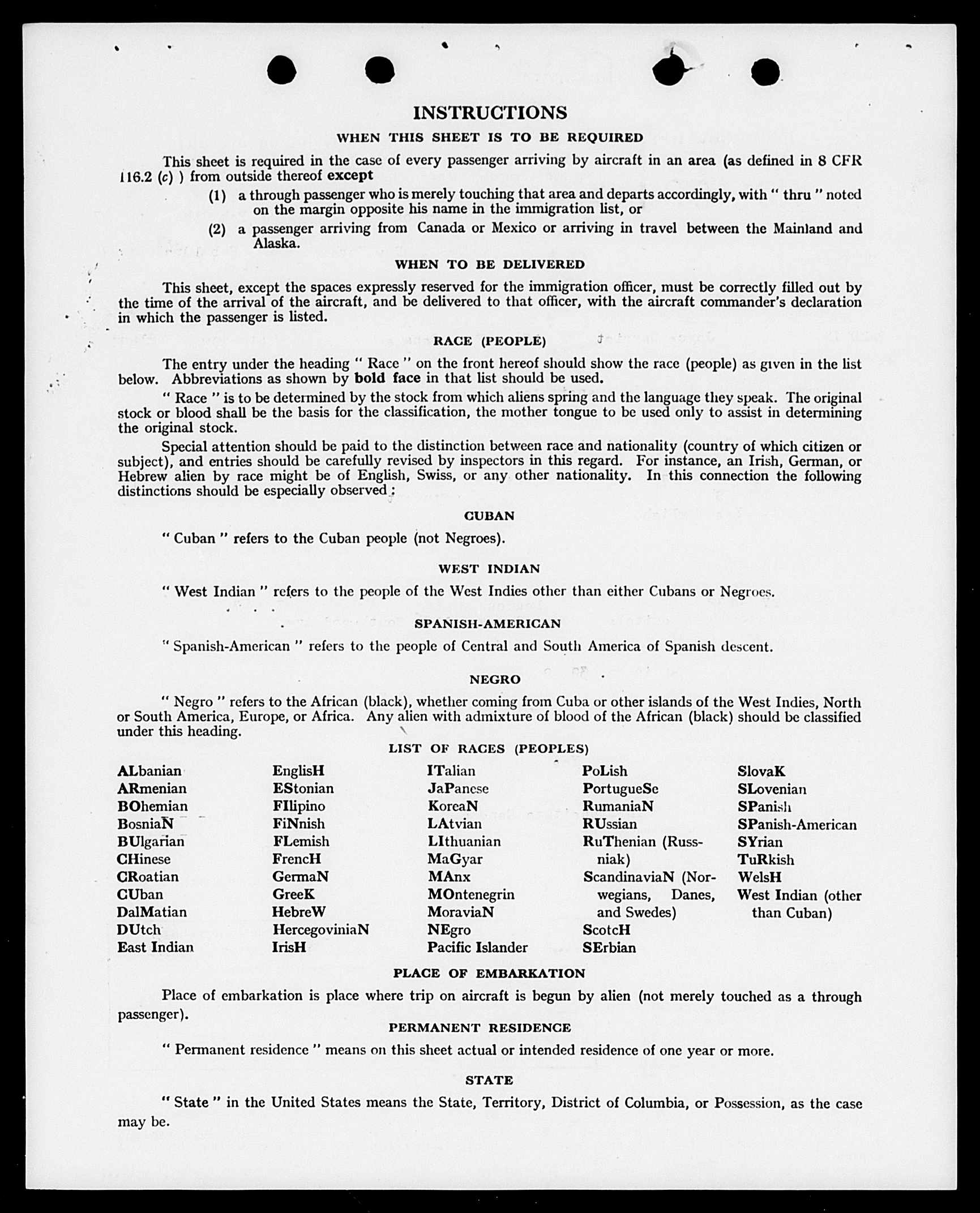 INSTRUCTIONS

WHEN THIS SHEET IS TO BE REQUIRED

This sheet is required in the case of every passenger arriving by aircraft in an area (as defined in 8 CFR 116.2 (c) ) from outside thereof except

(1) a through passenger who is merely touching that area and departs accordingly, with " thru " noted on the margin opposite his name in the immigration list, or

(2) a passenger arriving from Canada or Mexico or arriving in travel between the Mainland and Alaska.

WHEN TO BE DELIVERED

This sheet, except the spaces expressly reserved for the immigration officer, must be correctly filled out by the time of the arrival of the aircraft, and be delivered to that officer, with the aircraft commander's declaration in which the passenger is listed.

RACE (PEOPLE)

The entry under the heading " Race " on the front hereof should show the race (people) as given in the list below. Abbreviations as shown by bold face in that list should be used.

" Race " is to be determined by the stock from which aliens spring and the language they speak. The original stock or blood shall be the basis for the classification, the mother tongue to be used only to assist in determining the original stock.

Special attention should be paid to the distinction between race and nationality (country of which citizen or subject), and entries should be carefully revised by inspectors in this regard. For instance, an Irish, German, or Hebrew alien by race might be of English, Swiss, or any other nationality. In this connection the following distinctions should be especially observed:

CUBAN

" Cuban " refers to the Cuban people (not Negroes).

WEST INDIAN

" West Indian " refers to the people of the West Indies other than either Cubans or Negroes.

SPANISH-AMERICAN

" Spanish-American " refers to the people of Central and South America of Spanish descent.

NEGRO

" Negro " refers to the African (black), whether coming from Cuba or other islands of the West Indies, North or South America, Europe, or Africa. Any alien with admixture of blood of the African (black) should be classified under this heading.

LIST OF RACES (PEOPLES)

ALbanian
ARmenian
BOhemian
BosniaN
BUlgarian
CHinese
CRoatian
CUban
DalMatian
DUtch
East Indian

EnglisH
EStonian
FIlipino
FiNnish
FLemish
FrencH
GermaN
GreeK
HebreW
HercegoviniaN
IrisH

ITalian
JaPanese
KoreaN
LAtvian
LIthuanian
MaGyar
MAnx
MOntenegrin
MoraviaN
NEgro
Pacific Islander

PoLish
PortugueSe
RumaniaN
RUssian
RuThenian (Russniak)
ScandinaviaN (Norwegians, Danes, and Swedes)
ScotcH
SErbian

SlovaK
SLovenian
SPanish
SPanish-American
SYrian
TuRkish
WelsH
West Indian (other than Cuban)

PLACE OF EMBARKATION

Place of embarkation is place where trip on aircraft is begun by alien (not merely touched as a through passenger).

PERMANENT RESIDENCE

" Permanent residence " means on this sheet actual or intended residence of one year or more.

STATE

" State " in the United States means the State, Territory, District of Columbia, or Possession, as the case may be.